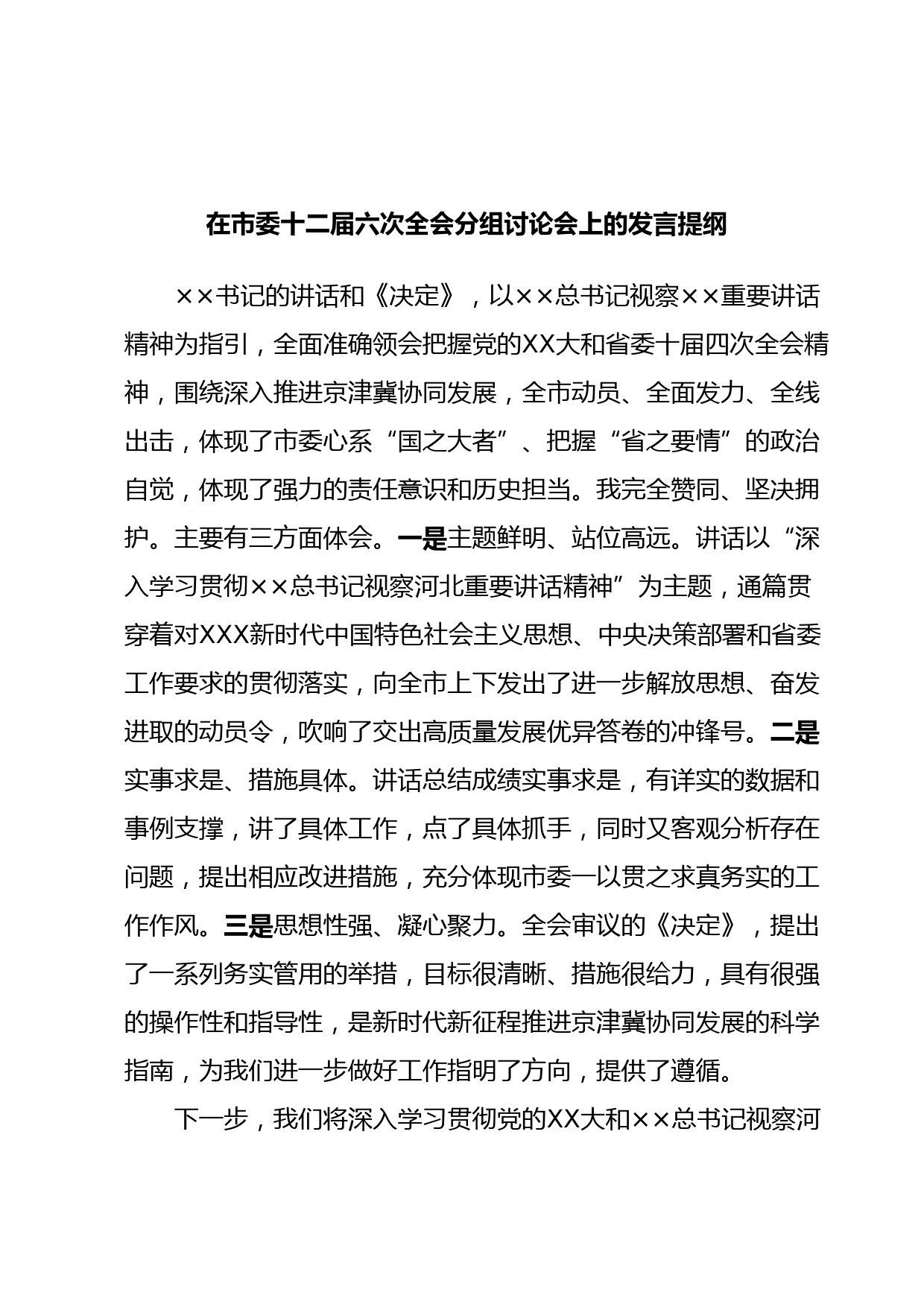 在市委十二届六次全会分组讨论会上的发言提纲

××书记的讲话和《决定》，以××总书记视察××重要讲话精神为指引，全面准确领会把握党的XX大和省委十届四次全会精神，围绕深入推进京津冀协同发展，全市动员、全面发力、全线出击，体现了市委心系“国之大者”、把握“省之要情”的政治自觉，体现了强力的责任意识和历史担当。我完全赞同、坚决拥护。主要有三方面体会。一是主题鲜明、站位高远。讲话以“深入学习贯彻××总书记视察河北重要讲话精神”为主题，通篇贯穿着对XXX新时代中国特色社会主义思想、中央决策部署和省委工作要求的贯彻落实，向全市上下发出了进一步解放思想、奋发进取的动员令，吹响了交出高质量发展优异答卷的冲锋号。二是实事求是、措施具体。讲话总结成绩实事求是，有详实的数据和事例支撑，讲了具体工作，点了具体抓手，同时又客观分析存在问题，提出相应改进措施，充分体现市委一以贯之求真务实的工作作风。三是思想性强、凝心聚力。全会审议的《决定》，提出了一系列务实管用的举措，目标很清晰、措施很给力，具有很强的操作性和指导性，是新时代新征程推进京津冀协同发展的科学指南，为我们进一步做好工作指明了方向，提供了遵循。

下一步，我们将深入学习贯彻党的XX大和××总书记视察河